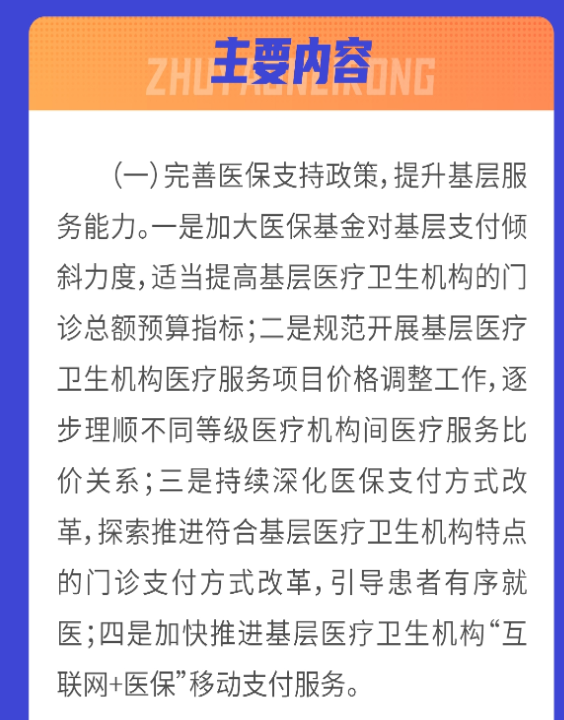 主要内容
ZHUYAONEIRONG

(一)完善医保支持政策,提升基层服务能力。一是加大医保基金对基层支付倾斜力度,适当提高基层医疗卫生机构的门诊总额预算指标;二是规范开展基层医疗卫生机构医疗服务项目价格调整工作,逐步理顺不同等级医疗机构间医疗服务比价关系;三是持续深化医保支付方式改革,探索推进符合基层医疗卫生机构特点的门诊支付方式改革,引导患者有序就医;四是加快推进基层医疗卫生机构“互联网+医保”移动支付服务。